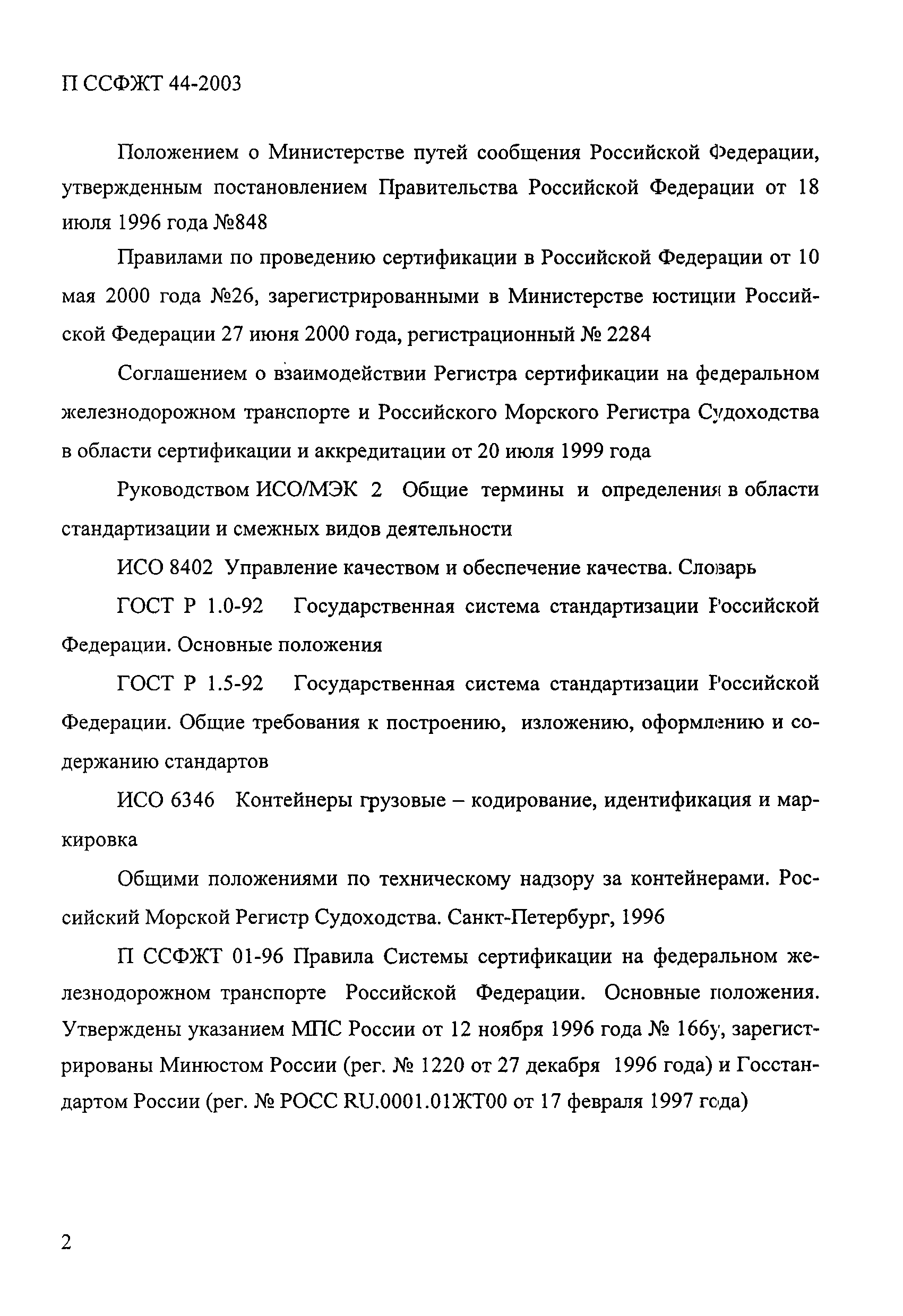 П ССФЖТ 44-2003

Положением о Министерстве путей сообщения Российской Федерации, утвержденным постановлением Правительства Российской Федерации от 18 июля 1996 года №848

Правилами по проведению сертификации в Российской Федерации от 10 мая 2000 года №26, зарегистрированными в Министерстве юстиции Российской Федерации 27 июня 2000 года, регистрационный № 2284

Соглашением о взаимодействии Регистра сертификации на федеральном железнодорожном транспорте и Российского Морского Регистра Судоходства в области сертификации и аккредитации от 20 июля 1999 года

Руководством ИСО/МЭК 2 Общие термины и определения в области стандартизации и смежных видов деятельности

ИСО 8402 Управление качеством и обеспечение качества. Словарь

ГОСТ Р 1.0-92 Государственная система стандартизации Российской Федерации. Основные положения

ГОСТ Р 1.5-92 Государственная система стандартизации Российской Федерации. Общие требования к построению, изложению, оформлению и содержанию стандартов

ИСО 6346 Контейнеры грузовые – кодирование, идентификация и маркировка

Общими положениями по техническому надзору за контейнерами. Российский Морской Регистр Судоходства. Санкт-Петербург, 1996

П ССФЖТ 01-96 Правила Системы сертификации на федеральном железнодорожном транспорте Российской Федерации. Основные положения. Утверждены указанием МПС России от 12 ноября 1996 года № 166у, зарегистрированы Минюстом России (рег. № 1220 от 27 декабря 1996 года) и Госстандартом России (рег. № РОСС RU.0001.01ЖТ00 от 17 февраля 1997 года)

2